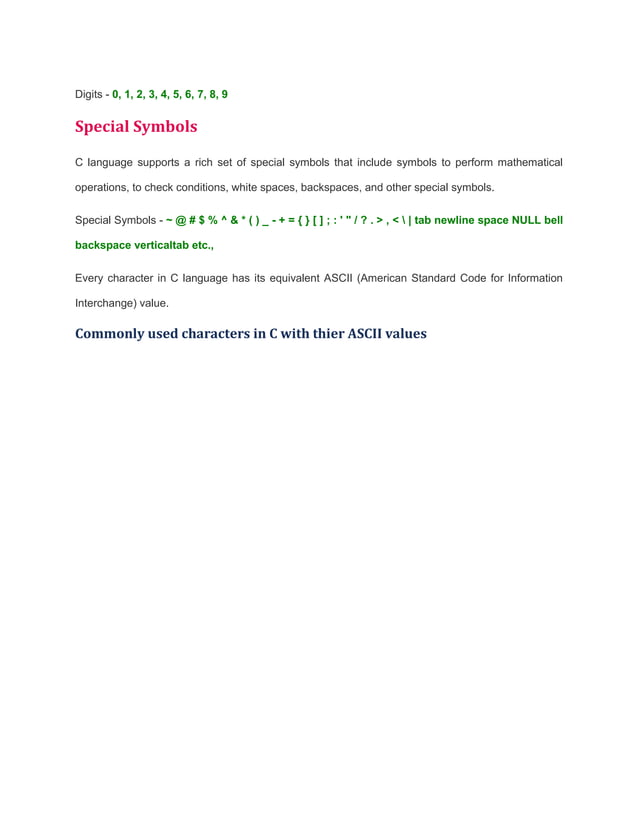 Digits - 0, 1, 2, 3, 4, 5, 6, 7, 8, 9

Special Symbols

C language supports a rich set of special symbols that include symbols to perform mathematical operations, to check conditions, white spaces, backspaces, and other special symbols.

Special Symbols - ~ @ # $ % ^ & * ( ) _ - + = { } [ ] ; : ' " / ? . > , < \ | tab newline space NULL bell backspace verticaltab etc.,

Every character in C language has its equivalent ASCII (American Standard Code for Information Interchange) value.

Commonly used characters in C with thier ASCII values